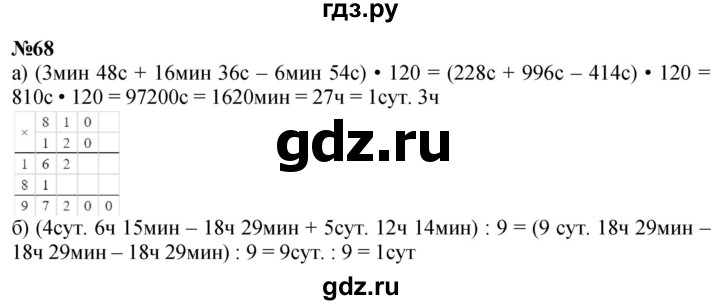 гдз.ру

№68

а) (3мин 48с + 16мин 36с – 6мин 54с) • 120 = (228с + 996с – 414с) • 120 = 810с • 120 = 97200с = 1620мин = 27ч = 1сут. 3ч

| × | 8 | 1 | 0 | |
|---|---|---|---|---|
| | 1 | 2 | 0 | |
| 1 | 6 | 2 | | |
| 8 | 1 | | | |
| 9 | 7 | 2 | 0 | 0 |

gdz.ru

б) (4сут. 6ч 15мин – 18ч 29мин + 5сут. 12ч 14мин) : 9 = (9 сут. 18ч 29мин – 18ч 29мин – 18ч 29мин) : 9 = 9сут. : 9 = 1сут

gdz.ru